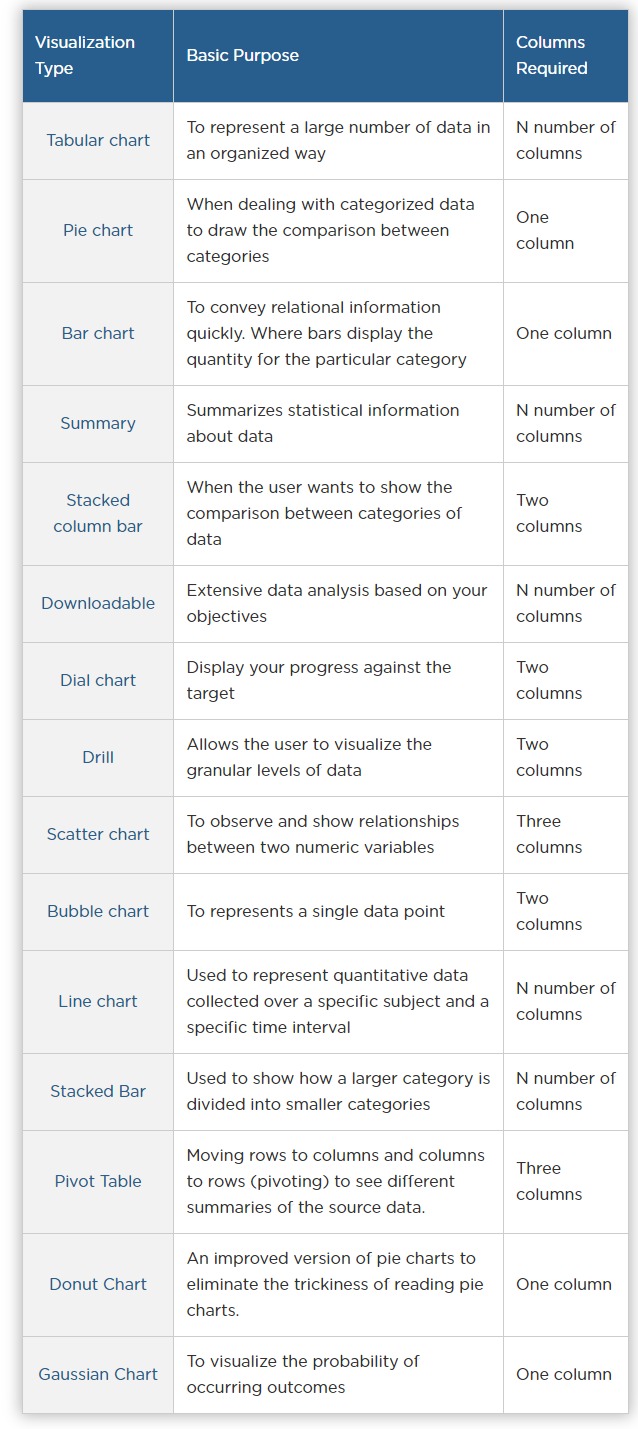 | Visualization Type | Basic Purpose | Columns Required |
|---|---|---|
| Tabular chart | To represent a large number of data in an organized way | N number of columns |
| Pie chart | When dealing with categorized data to draw the comparison between categories | One column |
| Bar chart | To convey relational information quickly. Where bars display the quantity for the particular category | One column |
| Summary | Summarizes statistical information about data | N number of columns |
| Stacked column bar | When the user wants to show the comparison between categories of data | Two columns |
| Downloadable | Extensive data analysis based on your objectives | N number of columns |
| Dial chart | Display your progress against the target | Two columns |
| Drill | Allows the user to visualize the granular levels of data | Two columns |
| Scatter chart | To observe and show relationships between two numeric variables | Three columns |
| Bubble chart | To represents a single data point | Two columns |
| Line chart | Used to represent quantitative data collected over a specific subject and a specific time interval | N number of columns |
| Stacked Bar | Used to show how a larger category is divided into smaller categories | N number of columns |
| Pivot Table | Moving rows to columns and columns to rows (pivoting) to see different summaries of the source data. | Three columns |
| Donut Chart | An improved version of pie charts to eliminate the trickiness of reading pie charts. | One column |
| Gaussian Chart | To visualize the probability of occurring outcomes | One column |